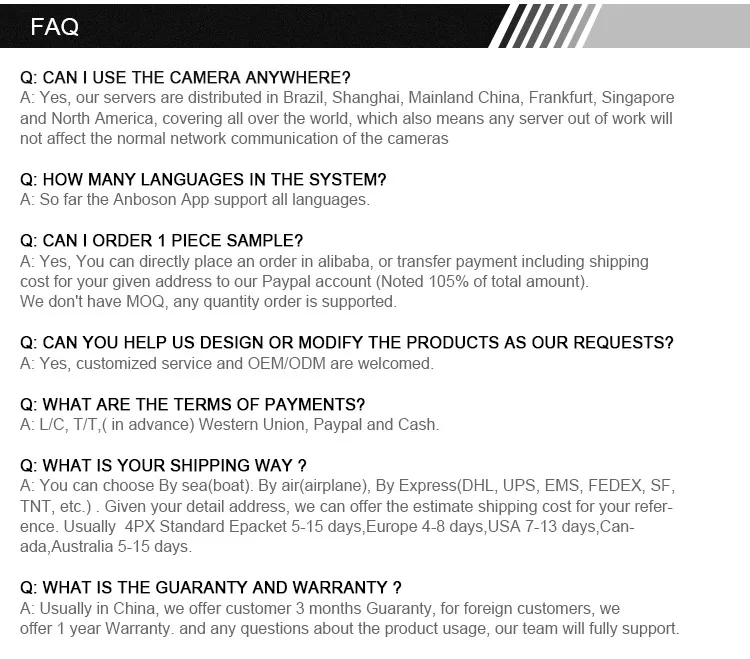 FAQ

Q: CAN I USE THE CAMERA ANYWHERE?
A: Yes, our servers are distributed in Brazil, Shanghai, Mainland China, Frankfurt, Singapore and North America, covering all over the world, which also means any server out of work will not affect the normal network communication of the cameras

Q: HOW MANY LANGUAGES IN THE SYSTEM?
A: So far the Anboson App support all languages.

Q: CAN I ORDER 1 PIECE SAMPLE?
A: Yes, You can directly place an order in alibaba, or transfer payment including shipping cost for your given address to our Paypal account (Noted 105% of total amount).
We don't have MOQ, any quantity order is supported.

Q: CAN YOU HELP US DESIGN OR MODIFY THE PRODUCTS AS OUR REQUESTS?
A: Yes, customized service and OEM/ODM are welcomed.

Q: WHAT ARE THE TERMS OF PAYMENTS?
A: L/C, T/T,( in advance) Western Union, Paypal and Cash.

Q: WHAT IS YOUR SHIPPING WAY ?
A: You can choose By sea(boat). By air(airplane), By Express(DHL, UPS, EMS, FEDEX, SF, TNT, etc.) . Given your detail address, we can offer the estimate shipping cost for your reference. Usually 4PX Standard Epacket 5-15 days,Europe 4-8 days,USA 7-13 days,Canada,Australia 5-15 days.

Q: WHAT IS THE GUARANTY AND WARRANTY ?
A: Usually in China, we offer customer 3 months Guaranty, for foreign customers, we offer 1 year Warranty. and any questions about the product usage, our team will fully support.